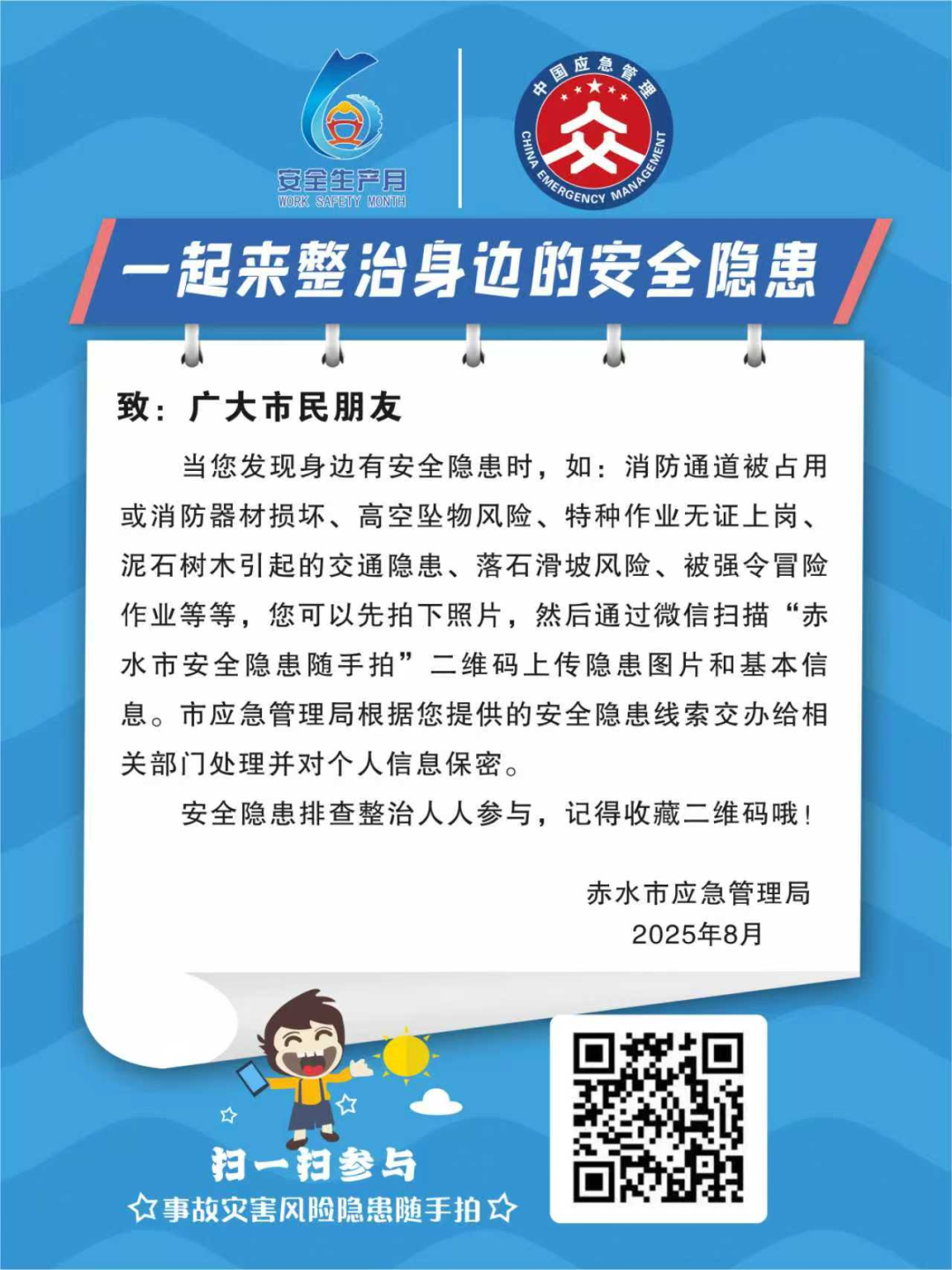 安全生产月
WORK SAFETY MONTH

中国应急管理
CHINA EMERGENCY MANAGEMENT

一起来整治身边的安全隐患

致：广大市民朋友

当您发现身边有安全隐患时，如：消防通道被占用或消防器材损坏、高空坠物风险、特种作业无证上岗、泥石树木引起的交通隐患、落石滑坡风险、被强令冒险作业等等，您可以先拍下照片，然后通过微信扫描“赤水市安全隐患随手拍”二维码上传隐患图片和基本信息。市应急管理局根据您提供的安全隐患线索交办给相关部门处理并对个人信息保密。

安全隐患排查整治人人参与，记得收藏二维码哦！

赤水市应急管理局
2025年8月

扫一扫参与
☆事故灾害风险隐患随手拍☆